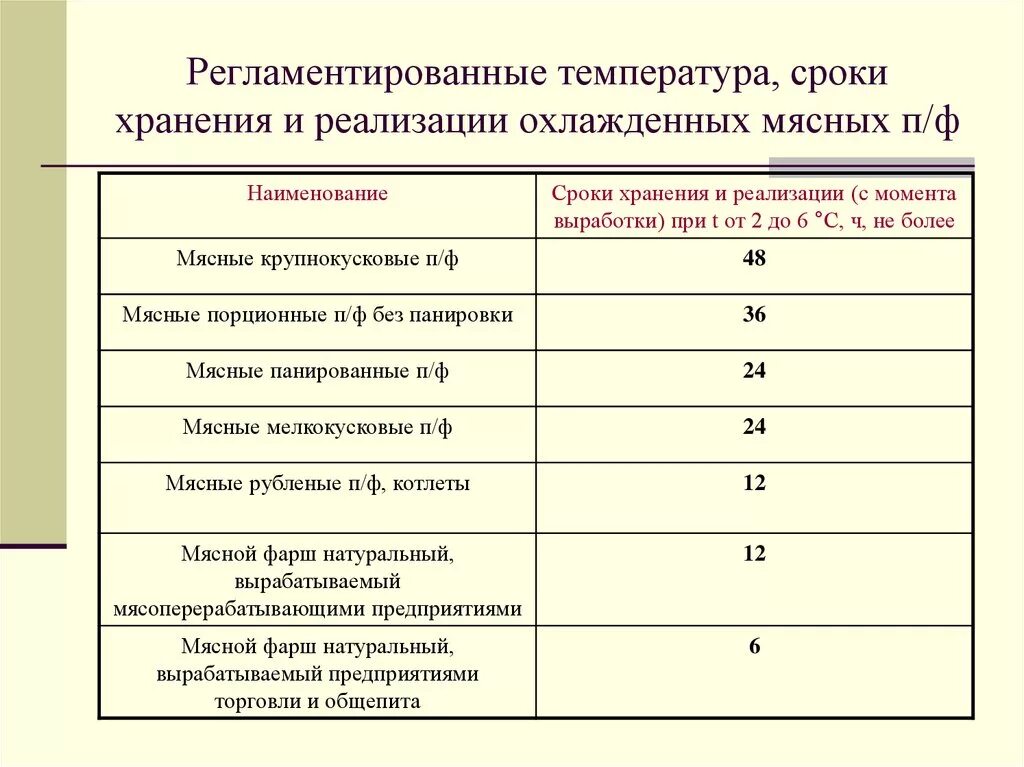 Регламентированные температура, сроки хранения и реализации охлажденных мясных п/ф

| Наименование | Сроки хранения и реализации (с момента выработки) при t от 2 до 6 °С, ч, не более |
|---|---|
| Мясные крупнокусковые п/ф | 48 |
| Мясные порционные п/ф без панировки | 36 |
| Мясные панированные п/ф | 24 |
| Мясные мелкокусковые п/ф | 24 |
| Мясные рубленые п/ф, котлеты | 12 |
| Мясной фарш натуральный, вырабатываемый мясоперерабатывающими предприятиями | 12 |
| Мясной фарш натуральный, вырабатываемый предприятиями торговли и общепита | 6 |